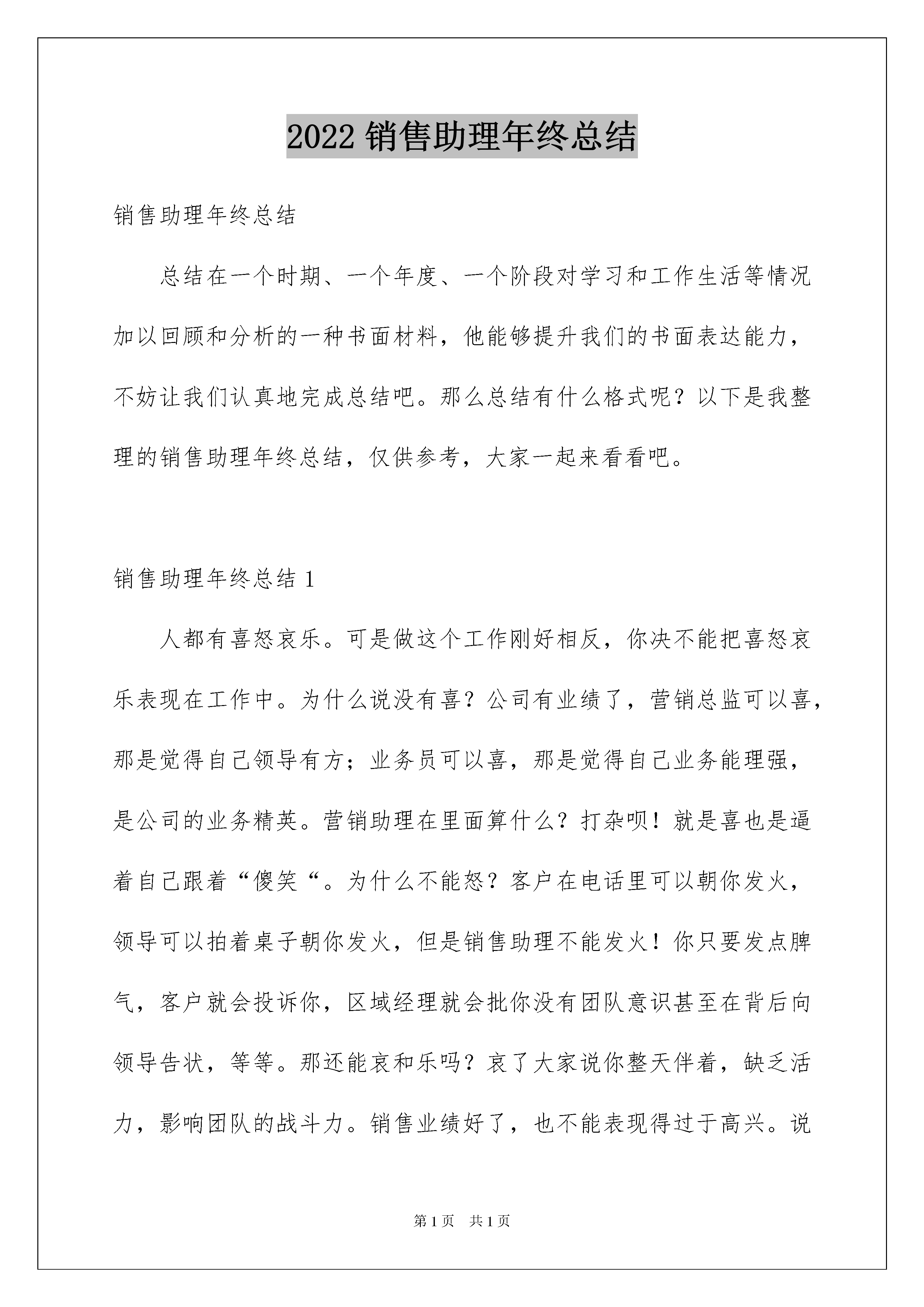 2022 销售助理年终总结

销售助理年终总结

总结在一个时期、一个年度、一个阶段对学习和工作生活等情况加以回顾和分析的一种书面材料，他能够提升我们的书面表达能力，不妨让我们认真地完成总结吧。那么总结有什么格式呢？以下是我整理的销售助理年终总结，仅供参考，大家一起来看看吧。

销售助理年终总结 1

人都有喜怒哀乐。可是做这个工作刚好相反，你决不能把喜怒哀乐表现在工作中。为什么说没有喜？公司有业绩了，营销总监可以喜，那是觉得自己领导有方；业务员可以喜，那是觉得自己业务能理强，是公司的业务精英。营销助理在里面算什么？打杂呗！就是喜也是逼着自己跟着“傻笑“。为什么不能怒？客户在电话里可以朝你发火，领导可以拍着桌子朝你发火，但是销售助理不能发火！你只要发点脾气，客户就会投诉你，区域经理就会批你没有团队意识甚至在背后向领导告状，等等。那还能哀和乐吗？哀了大家说你整天伴着，缺乏活力，影响团队的战斗力。销售业绩好了，也不能表现得过于高兴。说

第 1 页 共 1 页